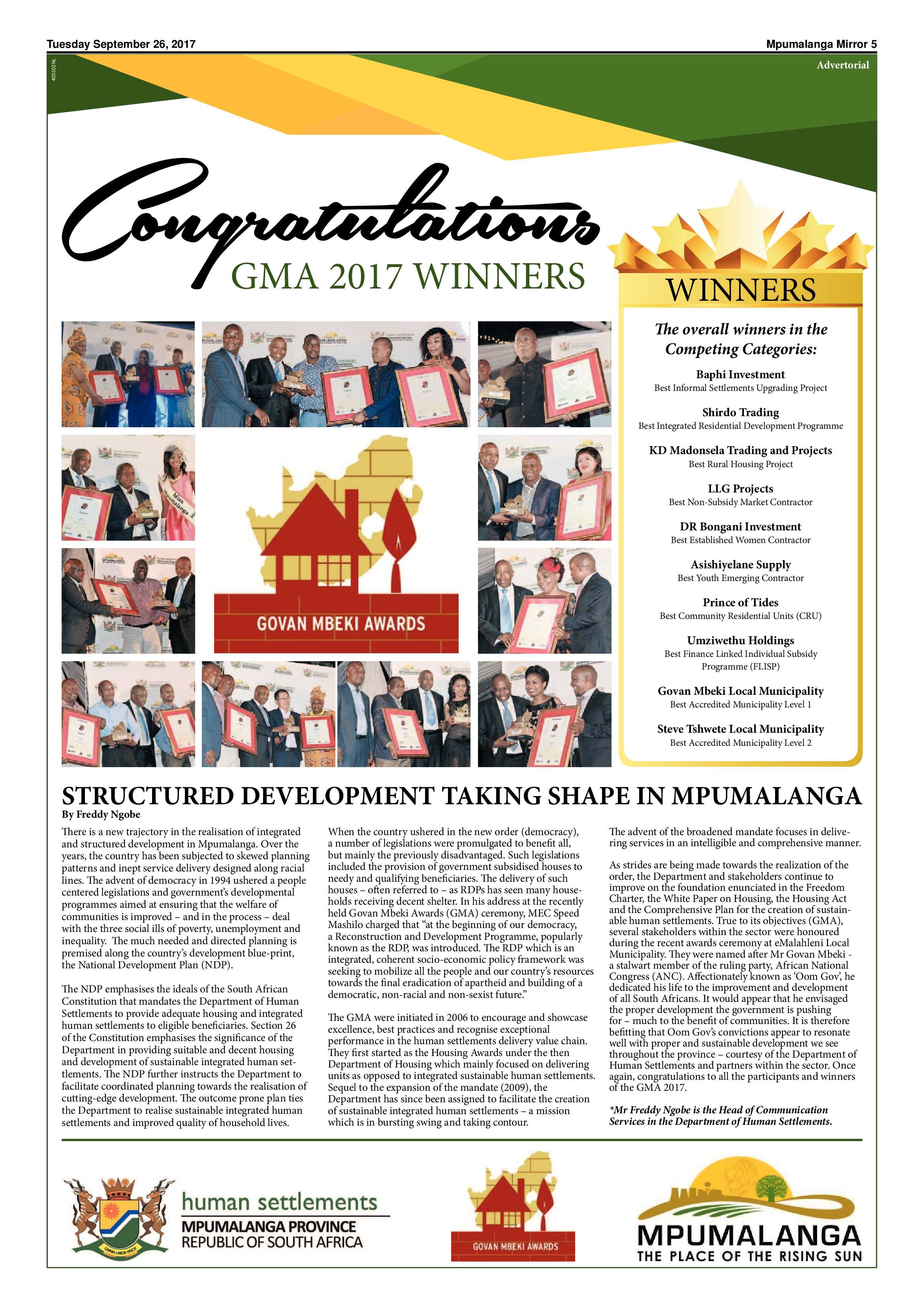 Tuesday September 26, 2017

Mpumalanga Mirror 5

405502NL

Advertorial

Congratulations

GMA 2017 WINNERS

GOVAN MBEKI AWARDS

WINNERS

The overall winners in the Competing Categories:

Baphi Investment
Best Informal Settlements Upgrading Project

Shirdo Trading
Best Integrated Residential Development Programme

KD Madonsela Trading and Projects
Best Rural Housing Project

LLG Projects
Best Non-Subsidy Market Contractor

DR Bongani Investment
Best Established Women Contractor

Asishiyelane Supply
Best Youth Emerging Contractor

Prince of Tides
Best Community Residential Units (CRU)

Umziwethu Holdings
Best Finance Linked Individual Subsidy Programme (FLISP)

Govan Mbeki Local Municipality
Best Accredited Municipality Level 1

Steve Tshwete Local Municipality
Best Accredited Municipality Level 2

STRUCTURED DEVELOPMENT TAKING SHAPE IN MPUMALANGA

By Freddy Ngobe

There is a new trajectory in the realisation of integrated and structured development in Mpumalanga. Over the years, the country has been subjected to skewed planning patterns and inept service delivery designed along racial lines. The advent of democracy in 1994 ushered a people centered legislations and government's developmental programmes aimed at ensuring that the welfare of communities is improved – and in the process – deal with the three social ills of poverty, unemployment and inequality. The much needed and directed planning is premised along the country's development blue-print, the National Development Plan (NDP).

The NDP emphasises the ideals of the South African Constitution that mandates the Department of Human Settlements to provide adequate housing and integrated human settlements to eligible beneficiaries. Section 26 of the Constitution emphasises the significance of the Department in providing suitable and decent housing and development of sustainable integrated human settlements. The NDP further instructs the Department to facilitate coordinated planning towards the realisation of cutting-edge development. The outcome prone plan ties the Department to realise sustainable integrated human settlements and improved quality of household lives.

When the country ushered in the new order (democracy), a number of legislations were promulgated to benefit all, but mainly the previously disadvantaged. Such legislations included the provision of government subsidised houses to needy and qualifying beneficiaries. The delivery of such houses – often referred to – as RDPs has seen many households receiving decent shelter. In his address at the recently held Govan Mbeki Awards (GMA) ceremony, MEC Speed Mashilo charged that "at the beginning of our democracy, a Reconstruction and Development Programme, popularly known as the RDP, was introduced. The RDP which is an integrated, coherent socio-economic policy framework was seeking to mobilize all the people and our country's resources towards the final eradication of apartheid and building of a democratic, non-racial and non-sexist future."

The GMA were initiated in 2006 to encourage and showcase excellence, best practices and recognise exceptional performance in the human settlements delivery value chain. They first started as the Housing Awards under the then Department of Housing which mainly focused on delivering units as opposed to integrated sustainable human settlements. Sequel to the expansion of the mandate (2009), the Department has since been assigned to facilitate the creation of sustainable integrated human settlements – a mission which is in bursting swing and taking contour.

The advent of the broadened mandate focuses in delivering services in an intelligible and comprehensive manner.

As strides are being made towards the realization of the order, the Department and stakeholders continue to improve on the foundation enunciated in the Freedom Charter, the White Paper on Housing, the Housing Act and the Comprehensive Plan for the creation of sustainable human settlements. True to its objectives (GMA), several stakeholders within the sector were honoured during the recent awards ceremony at eMalahleni Local Municipality. They were named after Mr Govan Mbeki - a stalwart member of the ruling party, African National Congress (ANC). Affectionately known as 'Oom Gov', he dedicated his life to the improvement and development of all South Africans. It would appear that he envisaged the proper development the government is pushing for – much to the benefit of communities. It is therefore befitting that Oom Gov's convictions appear to resonate well with proper and sustainable development we see throughout the province – courtesy of the Department of Human Settlements and partners within the sector. Once again, congratulations to all the participants and winners of the GMA 2017.

*Mr Freddy Ngobe is the Head of Communication Services in the Department of Human Settlements.

human settlements
MPUMALANGA PROVINCE
REPUBLIC OF SOUTH AFRICA

GOVAN MBEKI AWARDS

MPUMALANGA
THE PLACE OF THE RISING SUN